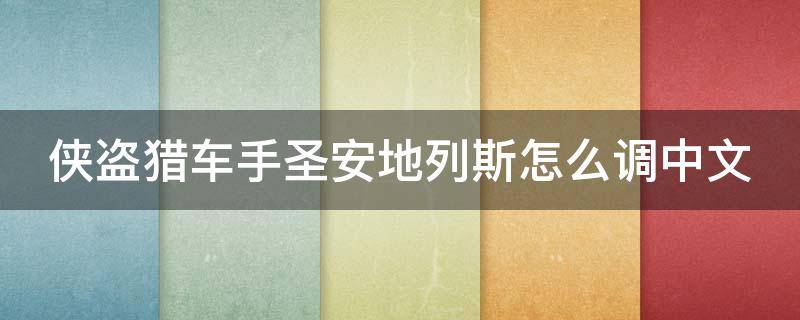 侠盗猎车手圣安地列斯怎么调中文